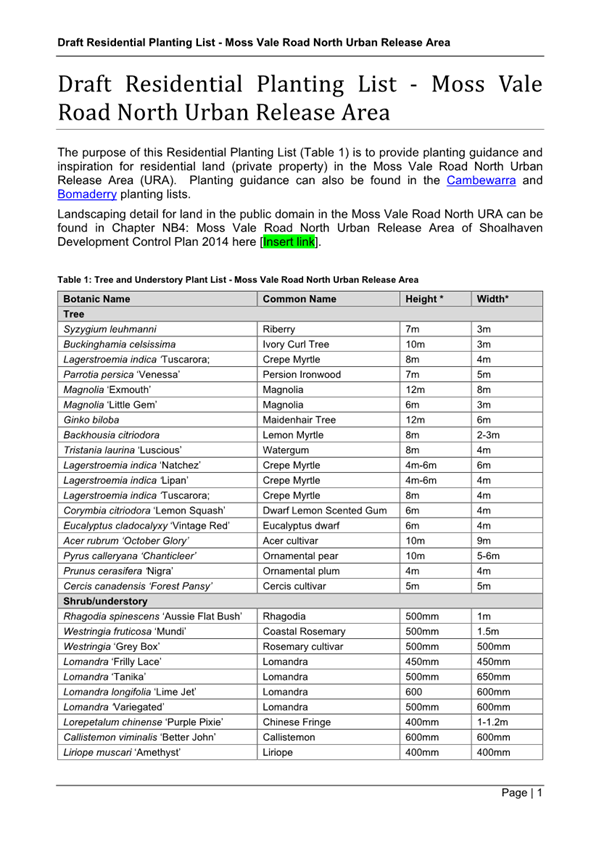 Draft Residential Planting List - Moss Vale Road North Urban Release Area

Draft Residential Planting List - Moss Vale Road North Urban Release Area

The purpose of this Residential Planting List (Table 1) is to provide planting guidance and inspiration for residential land (private property) in the Moss Vale Road North Urban Release Area (URA). Planting guidance can also be found in the Cambewarra and Bomaderry planting lists.

Landscaping detail for land in the public domain in the Moss Vale Road North URA can be found in Chapter NB4: Moss Vale Road North Urban Release Area of Shoalhaven Development Control Plan 2014 here [Insert link].

Table 1: Tree and Understory Plant List - Moss Vale Road North Urban Release Area

| Botanic Name | Common Name | Height * | Width* |
|---|---|---|---|
| Tree | | | |
| Syzygium leuhmanni | Riberry | 7m | 3m |
| Buckinghamia celsissima | Ivory Curl Tree | 10m | 3m |
| Lagerstroemia indica 'Tuscarora; | Crepe Myrtle | 8m | 4m |
| Parrotia persica 'Venessa' | Persion Ironwood | 7m | 5m |
| Magnolia 'Exmouth' | Magnolia | 12m | 8m |
| Magnolia 'Little Gem' | Magnolia | 6m | 3m |
| Ginko biloba | Maidenhair Tree | 12m | 6m |
| Backhousia citriodora | Lemon Myrtle | 8m | 2-3m |
| Tristania laurina 'Luscious' | Watergum | 8m | 4m |
| Lagerstroemia indica 'Natchez' | Crepe Myrtle | 4m-6m | 6m |
| Lagerstroemia indica 'Lipan' | Crepe Myrtle | 4m-6m | 4m |
| Lagerstroemia indica 'Tuscarora; | Crepe Myrtle | 8m | 4m |
| Corymbia citriodora 'Lemon Squash' | Dwarf Lemon Scented Gum | 6m | 4m |
| Eucalyptus cladocalyxy 'Vintage Red' | Eucalyptus dwarf | 6m | 4m |
| Acer rubrum 'October Glory' | Acer cultivar | 10m | 9m |
| Pyrus calleryana 'Chanticleer' | Ornamental pear | 10m | 5-6m |
| Prunus cerasifera 'Nigra' | Ornamental plum | 4m | 4m |
| Cercis canadensis 'Forest Pansy' | Cercis cultivar | 5m | 5m |
| Shrub/understory | | | |
| Rhagodia spinescens 'Aussie Flat Bush' | Rhagodia | 500mm | 1m |
| Westringia fruticosa 'Mundi' | Coastal Rosemary | 500mm | 1.5m |
| Westringia 'Grey Box' | Rosemary cultivar | 500mm | 500mm |
| Lomandra 'Frilly Lace' | Lomandra | 450mm | 450mm |
| Lomandra 'Tanika' | Lomandra | 500mm | 650mm |
| Lomandra longifolia 'Lime Jet' | Lomandra | 600 | 600mm |
| Lomandra 'Variegated' | Lomandra | 500mm | 600mm |
| Lorepetalum chinense 'Purple Pixie' | Chinese Fringe | 400mm | 1-1.2m |
| Callistemon viminalis 'Better John' | Callistemon | 600mm | 600mm |
| Liriope muscari 'Amethyst' | Liriope | 400mm | 400mm |

Page | 1